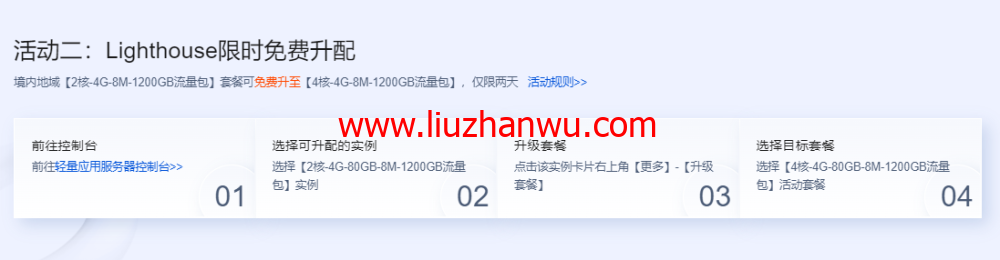 活动二：Lighthouse限时免费升配

境内地域【2核-4G-8M-1200GB流量包】套餐可免费升至【4核-4G-8M-1200GB流量包】，仅限两天 活动规则>>

www.liuzhanwu.com

前往控制台
前往轻量应用服务器控制台>>
01

选择可升配的实例
选择【2核-4G-80GB-8M-1200GB流量包】实例
02

升级套餐
点击该实例卡片右上角【更多】-【升级套餐】
03

选择目标套餐
选择【4核-4G-80GB-8M-1200GB流量包】活动套餐
04